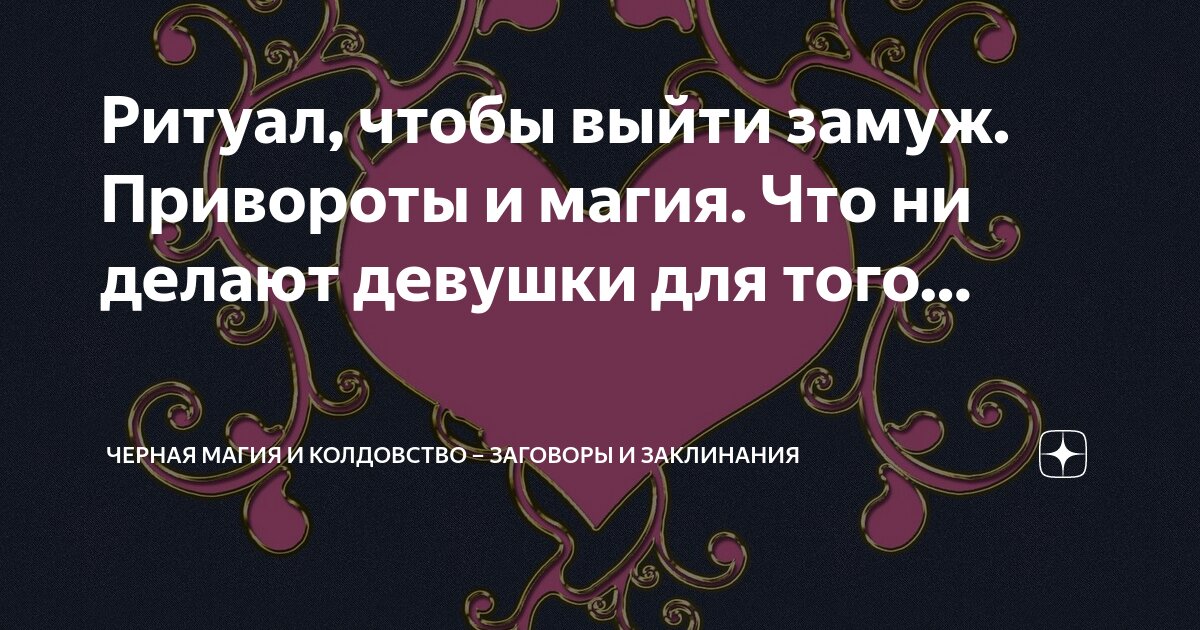 Ритуал, чтобы выйти замуж. Привороты и магия. Что ни делают девушки для того...

ЧЕРНАЯ МАГИЯ И КОЛДОВСТВО – ЗАГОВОРЫ И ЗАКЛИНАНИЯ